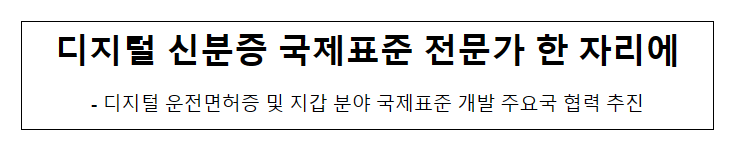 디지털 신분증 국제표준 전문가 한 자리에

- 디지털 운전면허증 및 지갑 분야 국제표준 개발 주요국 협력 추진